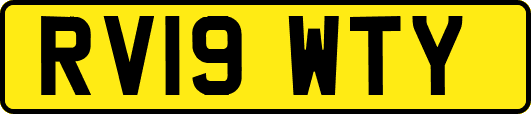 RV19 WTY